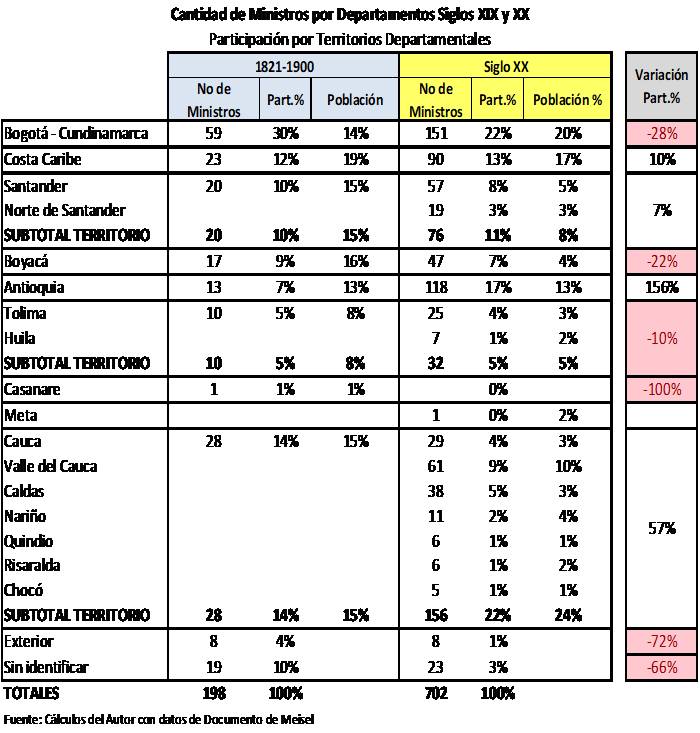 Cantidad de Ministros por Departamentos Siglos XIX y XX
Participación por Territorios Departamentales

| | 1821-1900 No de Ministros | 1821-1900 Part.% | 1821-1900 Población | Siglo XX No de Ministros | Siglo XX Part.% | Siglo XX Población % | Variación Part.% |
|---|---|---|---|---|---|---|---|
| Bogotá - Cundinamarca | 59 | 30% | 14% | 151 | 22% | 20% | -28% |
| Costa Caribe | 23 | 12% | 19% | 90 | 13% | 17% | 10% |
| Santander | 20 | 10% | 15% | 57 | 8% | 5% | 7% |
| Norte de Santander | | | | 19 | 3% | 3% | |
| SUBTOTAL TERRITORIO | 20 | 10% | 15% | 76 | 11% | 8% | |
| Boyacá | 17 | 9% | 16% | 47 | 7% | 4% | -22% |
| Antioquia | 13 | 7% | 13% | 118 | 17% | 13% | 156% |
| Tolima | 10 | 5% | 8% | 25 | 4% | 3% | -10% |
| Huila | | | | 7 | 1% | 2% | |
| SUBTOTAL TERRITORIO | 10 | 5% | 8% | 32 | 5% | 5% | |
| Casanare | 1 | 1% | 1% | | 0% | | -100% |
| Meta | | | | 1 | 0% | 2% | |
| Cauca | 28 | 14% | 15% | 29 | 4% | 3% | 57% |
| Valle del Cauca | | | | 61 | 9% | 10% | |
| Caldas | | | | 38 | 5% | 3% | |
| Nariño | | | | 11 | 2% | 4% | |
| Quindio | | | | 6 | 1% | 1% | |
| Risaralda | | | | 6 | 1% | 2% | |
| Chocó | | | | 5 | 1% | 1% | |
| SUBTOTAL TERRITORIO | 28 | 14% | 15% | 156 | 22% | 24% | |
| Exterior | 8 | 4% | | 8 | 1% | | -72% |
| Sin identificar | 19 | 10% | | 23 | 3% | | -66% |
| TOTALES | 198 | 100% | | 702 | 100% | | |

Fuente: Cálculos del Autor con datos de Documento de Meisel